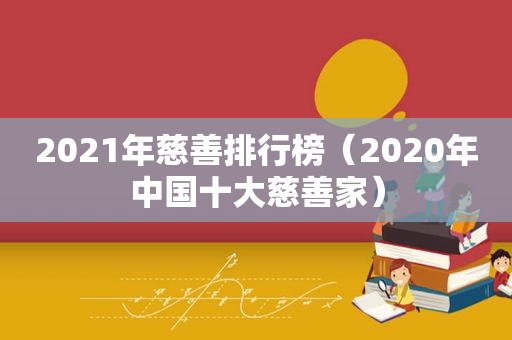 2021年慈善排行榜（2020年中国十大慈善家）